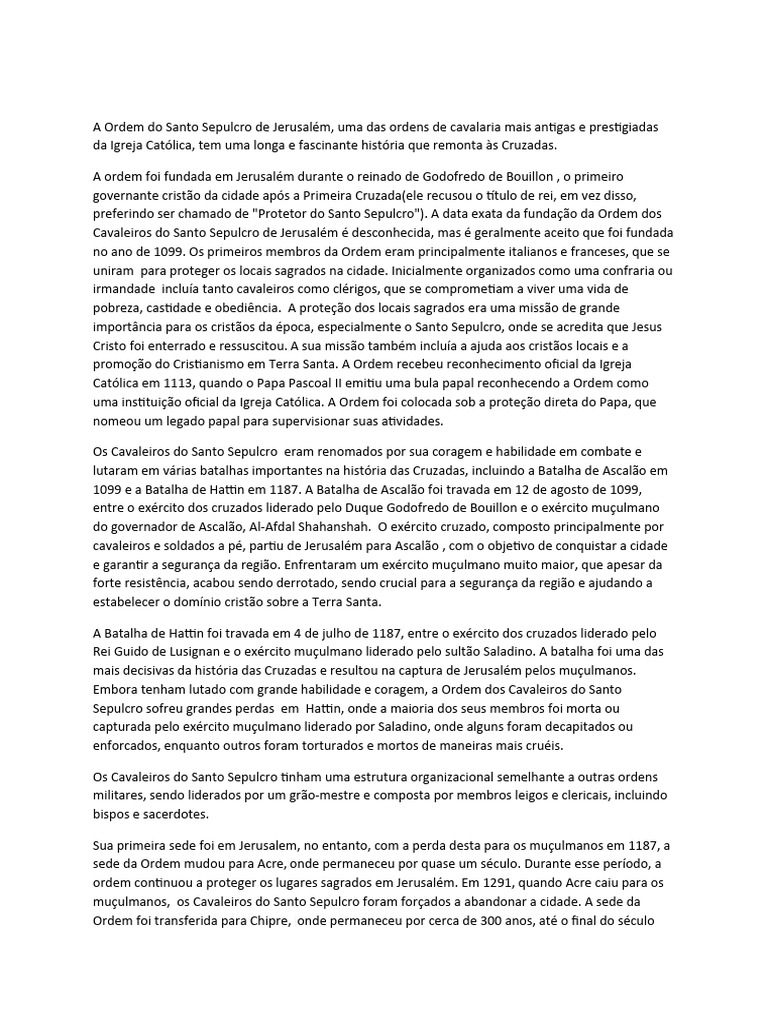 A Ordem do Santo Sepulcro de Jerusalém, uma das ordens de cavalaria mais antigas e prestigiadas da Igreja Católica, tem uma longa e fascinante história que remonta às Cruzadas.

A ordem foi fundada em Jerusalém durante o reinado de Godofredo de Bouillon , o primeiro governante cristão da cidade após a Primeira Cruzada(ele recusou o título de rei, em vez disso, preferindo ser chamado de "Protetor do Santo Sepulcro"). A data exata da fundação da Ordem dos Cavaleiros do Santo Sepulcro de Jerusalém é desconhecida, mas é geralmente aceito que foi fundada no ano de 1099. Os primeiros membros da Ordem eram principalmente italianos e franceses, que se uniram para proteger os locais sagrados na cidade. Inicialmente organizados como uma confraria ou irmandade incluía tanto cavaleiros como clérigos, que se comprometiam a viver uma vida de pobreza, castidade e obediência. A proteção dos locais sagrados era uma missão de grande importância para os cristãos da época, especialmente o Santo Sepulcro, onde se acredita que Jesus Cristo foi enterrado e ressuscitou. A sua missão também incluía a ajuda aos cristãos locais e a promoção do Cristianismo em Terra Santa. A Ordem recebeu reconhecimento oficial da Igreja Católica em 1113, quando o Papa Pascoal II emitiu uma bula papal reconhecendo a Ordem como uma instituição oficial da Igreja Católica. A Ordem foi colocada sob a proteção direta do Papa, que nomeou um legado papal para supervisionar suas atividades.

Os Cavaleiros do Santo Sepulcro eram renomados por sua coragem e habilidade em combate e lutaram em várias batalhas importantes na história das Cruzadas, incluindo a Batalha de Ascalão em 1099 e a Batalha de Hattin em 1187. A Batalha de Ascalão foi travada em 12 de agosto de 1099, entre o exército dos cruzados liderado pelo Duque Godofredo de Bouillon e o exército muçulmano do governador de Ascalão, Al-Afdal Shahanshah. O exército cruzado, composto principalmente por cavaleiros e soldados a pé, partiu de Jerusalém para Ascalão , com o objetivo de conquistar a cidade e garantir a segurança da região. Enfrentaram um exército muçulmano muito maior, que apesar da forte resistência, acabou sendo derrotado, sendo crucial para a segurança da região e ajudando a estabelecer o domínio cristão sobre a Terra Santa.

A Batalha de Hattin foi travada em 4 de julho de 1187, entre o exército dos cruzados liderado pelo Rei Guido de Lusignan e o exército muçulmano liderado pelo sultão Saladino. A batalha foi uma das mais decisivas da história das Cruzadas e resultou na captura de Jerusalém pelos muçulmanos. Embora tenham lutado com grande habilidade e coragem, a Ordem dos Cavaleiros do Santo Sepulcro sofreu grandes perdas em Hattin, onde a maioria dos seus membros foi morta ou capturada pelo exército muçulmano liderado por Saladino, onde alguns foram decapitados ou enforcados, enquanto outros foram torturados e mortos de maneiras mais cruéis.

Os Cavaleiros do Santo Sepulcro tinham uma estrutura organizacional semelhante a outras ordens militares, sendo liderados por um grão-mestre e composta por membros leigos e clericais, incluindo bispos e sacerdotes.

Sua primeira sede foi em Jerusalem, no entanto, com a perda desta para os muçulmanos em 1187, a sede da Ordem mudou para Acre, onde permaneceu por quase um século. Durante esse período, a ordem continuou a proteger os lugares sagrados em Jerusalém. Em 1291, quando Acre caiu para os muçulmanos, os Cavaleiros do Santo Sepulcro foram forçados a abandonar a cidade. A sede da Ordem foi transferida para Chipre, onde permaneceu por cerca de 300 anos, até o final do século